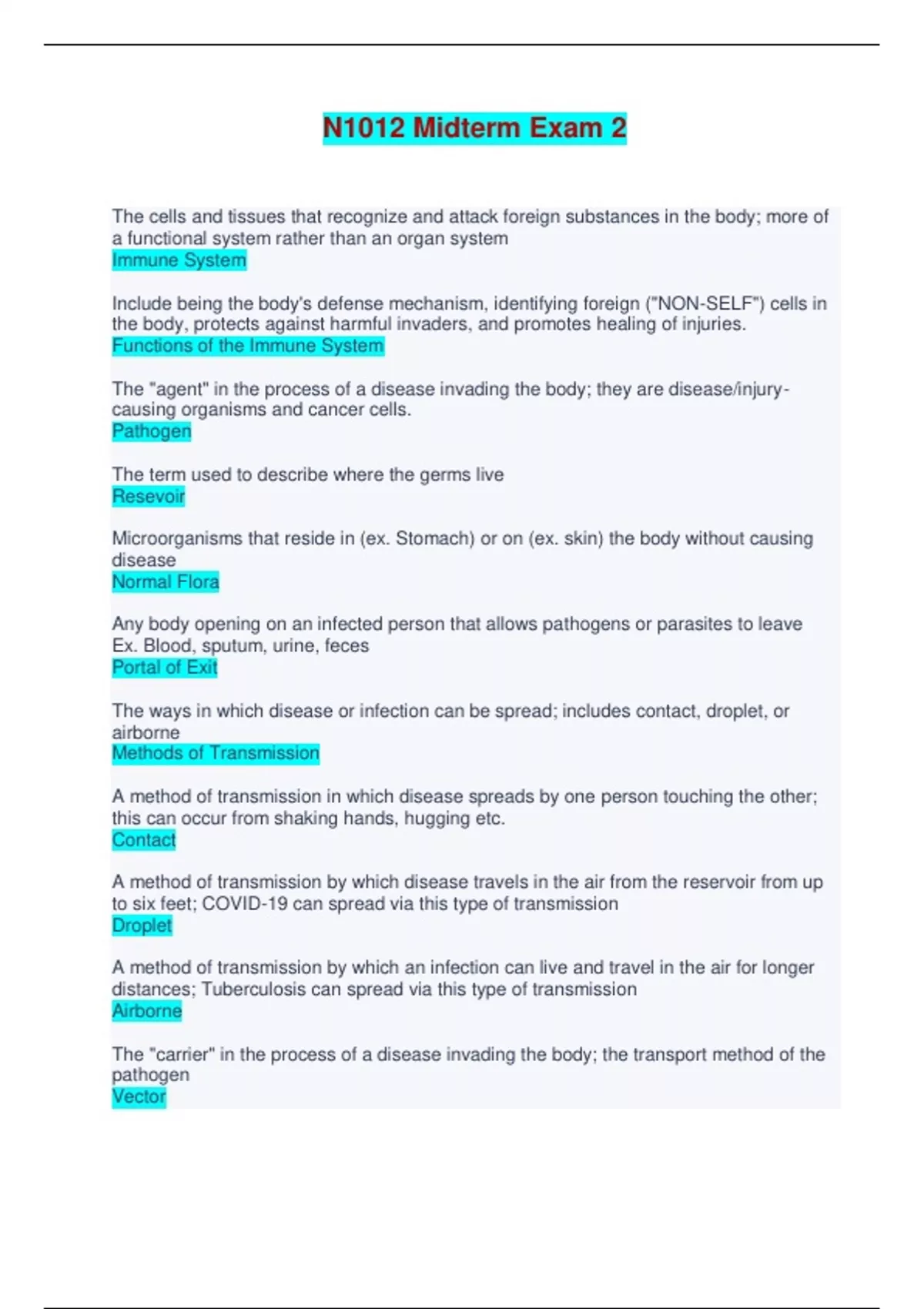 N1012 Midterm Exam 2

The cells and tissues that recognize and attack foreign substances in the body; more of a functional system rather than an organ system
Immune System

Include being the body's defense mechanism, identifying foreign ("NON-SELF") cells in the body, protects against harmful invaders, and promotes healing of injuries.
Functions of the Immune System

The "agent" in the process of a disease invading the body; they are disease/injury-causing organisms and cancer cells.
Pathogen

The term used to describe where the germs live
Resevoir

Microorganisms that reside in (ex. Stomach) or on (ex. skin) the body without causing disease
Normal Flora

Any body opening on an infected person that allows pathogens or parasites to leave Ex. Blood, sputum, urine, feces
Portal of Exit

The ways in which disease or infection can be spread; includes contact, droplet, or airborne
Methods of Transmission

A method of transmission in which disease spreads by one person touching the other; this can occur from shaking hands, hugging etc.
Contact

A method of transmission by which disease travels in the air from the reservoir from up to six feet; COVID-19 can spread via this type of transmission
Droplet

A method of transmission by which an infection can live and travel in the air for longer distances; Tuberculosis can spread via this type of transmission
Airborne

The "carrier" in the process of a disease invading the body; the transport method of the pathogen
Vector